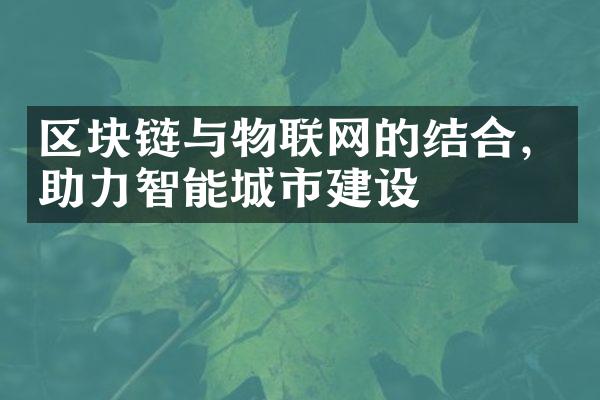 区块链与物联网的结合，助力智能城市建设